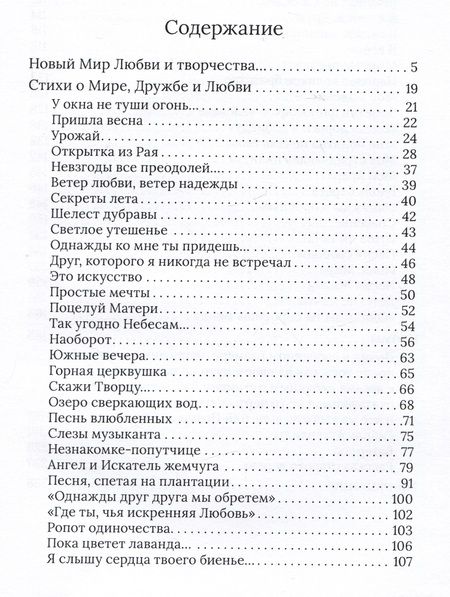 Содержание

Новый Мир Любви и творчества... 5
Стихи о Мире, Дружбе и Любви 19
У окна не туши огонь... 21
Пришла весна 22
Урожай 24
Открытка из Рая 28
Невзгоды все преодолей... 37
Ветер любви, ветер надежды 39
Секреты лета 40
Шелест дубравы 42
Светлое утешенье 43
Однажды ко мне ты придешь... 44
Друг, которого я никогда не встречал 46
Это искусство 48
Простые мечты 50
Поцелуй Матери 52
Так угодно Небесам... 54
Наоборот 56
Южные вечера 63
Горная церквушка 65
Скажи Творцу... 66
Озеро сверкающих вод 68
Песнь влюбленных 71
Слезы музыканта 75
Незнакомке-попутчице 77
Ангел и Искатель жемчуга 79
Песня, спетая на плантации 91
«Однажды друг друга мы обретем» 100
«Где ты, чья искренняя Любовь» 102
Ропот одиночества 103
Пока цветет лаванда... 106
Я слышу сердца твоего биенье... 107